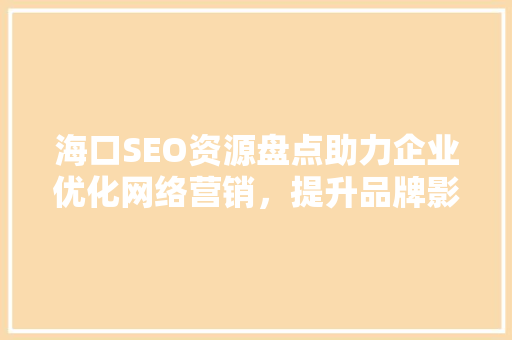 海口SEO资源盘点助力企业优化网络营销，提升品牌影